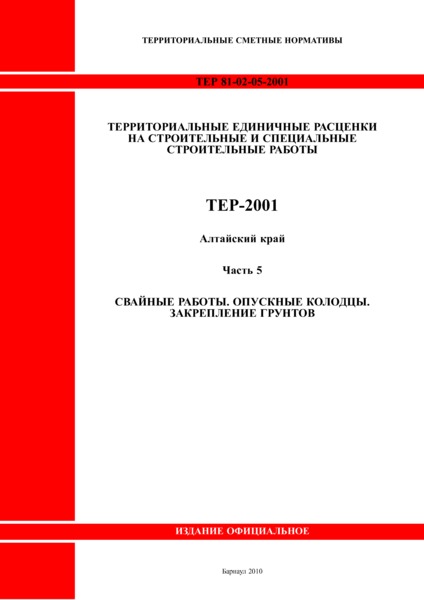 ТЕРРИТОРИАЛЬНЫЕ СМЕТНЫЕ НОРМАТИВЫ

ТЕР 81-02-05-2001

ТЕРРИТОРИАЛЬНЫЕ ЕДИНИЧНЫЕ РАСЦЕНКИ НА СТРОИТЕЛЬНЫЕ И СПЕЦИАЛЬНЫЕ СТРОИТЕЛЬНЫЕ РАБОТЫ

ТЕР-2001

Алтайский край

Часть 5

СВАЙНЫЕ РАБОТЫ. ОПУСКНЫЕ КОЛОДЦЫ. ЗАКРЕПЛЕНИЕ ГРУНТОВ

ИЗДАНИЕ ОФИЦИАЛЬНОЕ

Барнаул 2010